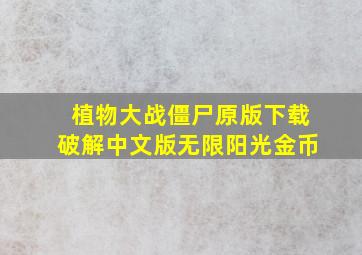 植物大战僵尸原版下载
破解中文版无限阳光金币